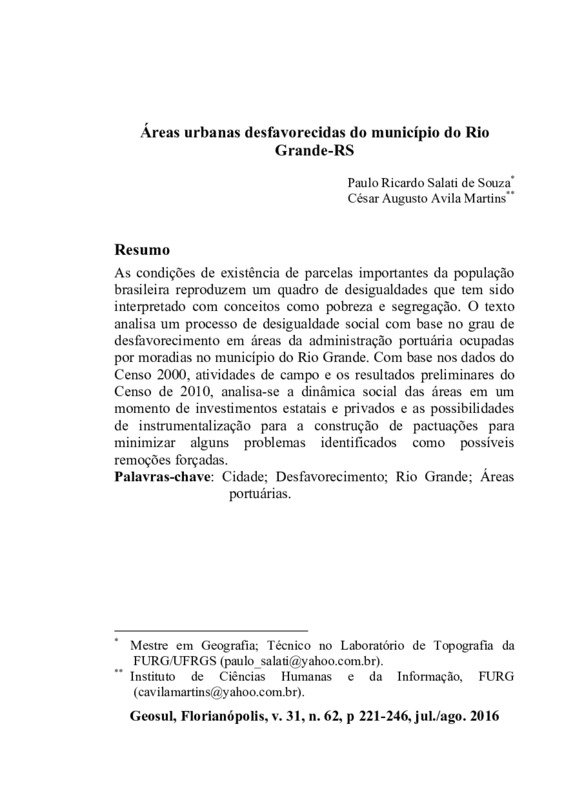 Áreas urbanas desfavorecidas do município do Rio Grande-RS

Paulo Ricardo Salati de Souza*
César Augusto Avila Martins**

Resumo
As condições de existência de parcelas importantes da população brasileira reproduzem um quadro de desigualdades que tem sido interpretado com conceitos como pobreza e segregação. O texto analisa um processo de desigualdade social com base no grau de desfavorecimento em áreas da administração portuária ocupadas por moradias no município do Rio Grande. Com base nos dados do Censo 2000, atividades de campo e os resultados preliminares do Censo de 2010, analisa-se a dinâmica social das áreas em um momento de investimentos estatais e privados e as possibilidades de instrumentalização para a construção de pactuações para minimizar alguns problemas identificados como possíveis remoções forçadas.
Palavras-chave: Cidade; Desfavorecimento; Rio Grande; Áreas portuárias.

* Mestre em Geografia; Técnico no Laboratório de Topografia da FURG/UFRGS (paulo_salati@yahoo.com.br).
** Instituto de Ciências Humanas e da Informação, FURG (cavilamartins@yahoo.com.br).

Geosul, Florianópolis, v. 31, n. 62, p 221-246, jul./ago. 2016